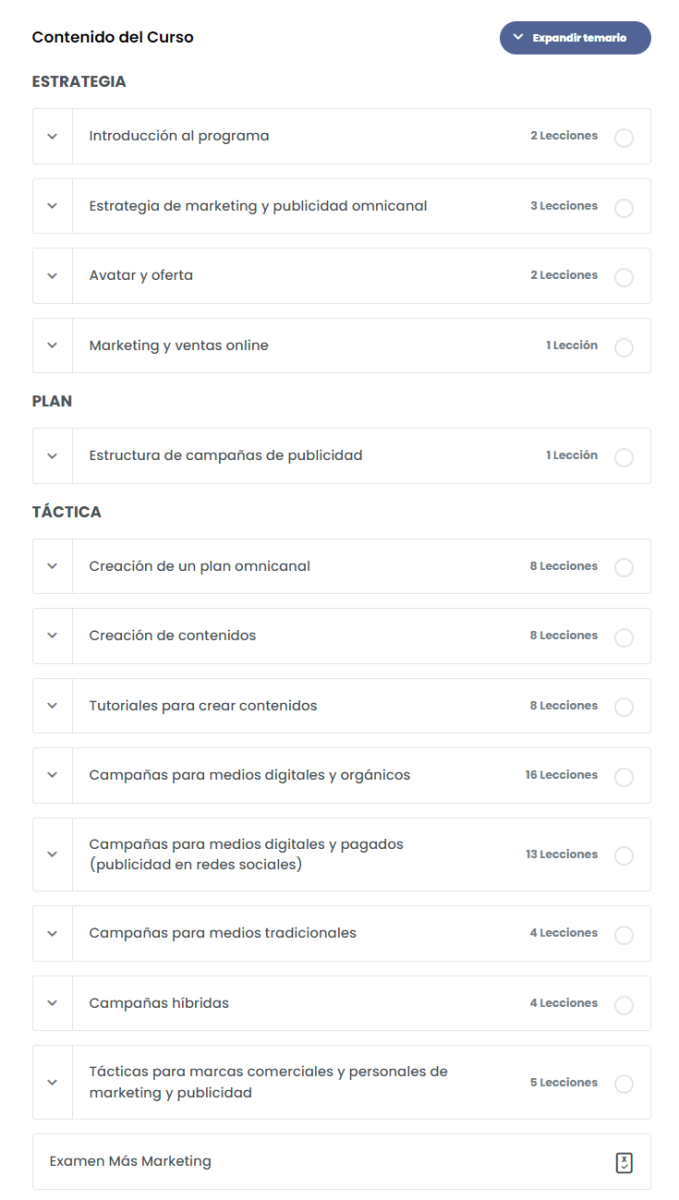 Contenido del Curso

Expandir temario

ESTRATEGIA

Introducción al programa 2 Lecciones

Estrategia de marketing y publicidad omnicanal 3 Lecciones

Avatar y oferta 2 Lecciones

Marketing y ventas online 1 Lección

PLAN

Estructura de campañas de publicidad 1 Lección

TÁCTICA

Creación de un plan omnicanal 8 Lecciones

Creación de contenidos 8 Lecciones

Tutoriales para crear contenidos 8 Lecciones

Campañas para medios digitales y orgánicos 16 Lecciones

Campañas para medios digitales y pagados (publicidad en redes sociales) 13 Lecciones

Campañas para medios tradicionales 4 Lecciones

Campañas híbridas 4 Lecciones

Tácticas para marcas comerciales y personales de marketing y publicidad 5 Lecciones

Examen Más Marketing